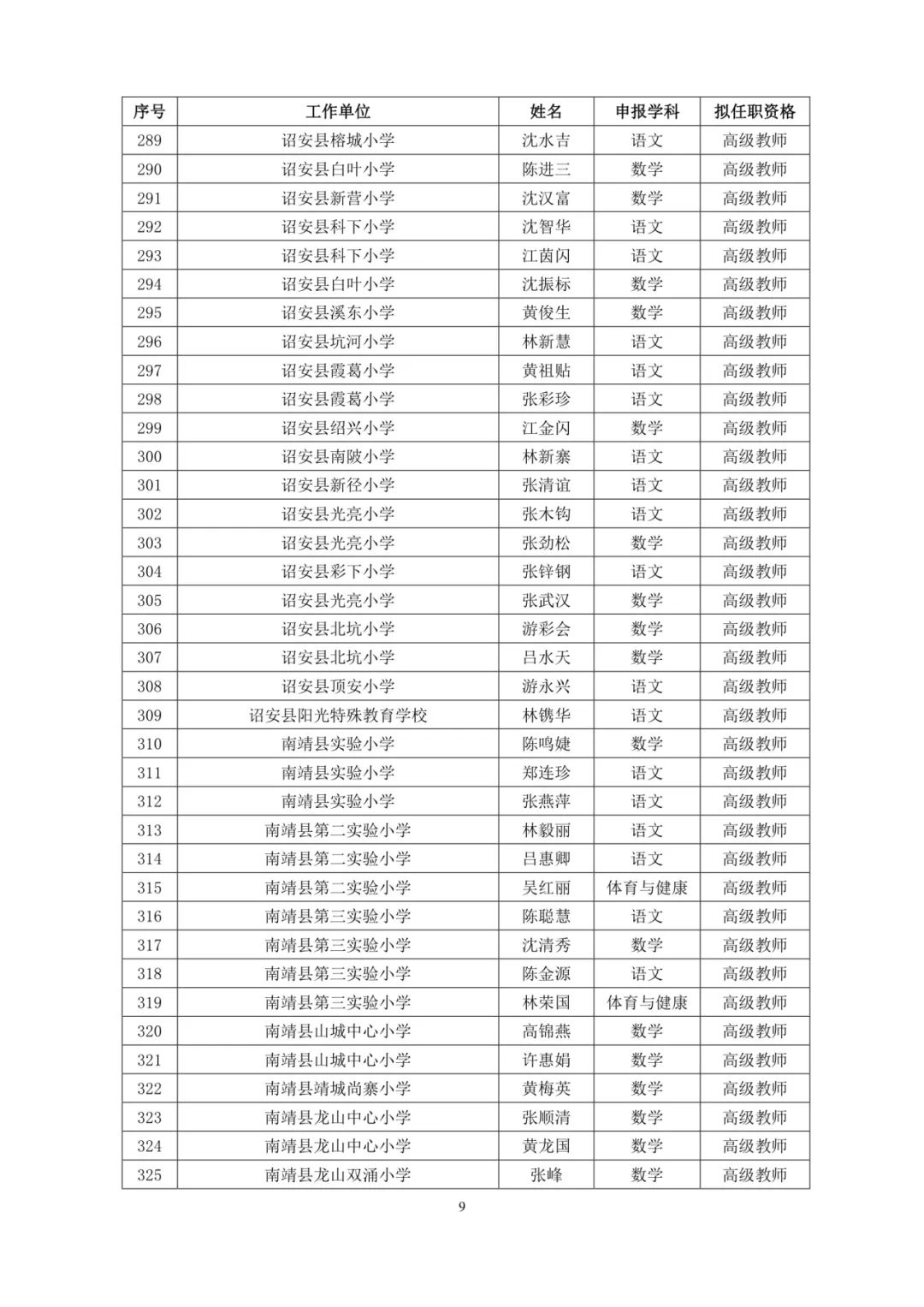 | 序号 | 工作单位 | 姓名 | 申报学科 | 拟任职资格 |
|---|---|---|---|---|
| 289 | 诏安县榕城小学 | 沈水吉 | 语文 | 高级教师 |
| 290 | 诏安县白叶小学 | 陈进三 | 数学 | 高级教师 |
| 291 | 诏安县新营小学 | 沈汉富 | 数学 | 高级教师 |
| 292 | 诏安县科下小学 | 沈智华 | 语文 | 高级教师 |
| 293 | 诏安县科下小学 | 江茵闪 | 语文 | 高级教师 |
| 294 | 诏安县白叶小学 | 沈振标 | 数学 | 高级教师 |
| 295 | 诏安县溪东小学 | 黄俊生 | 数学 | 高级教师 |
| 296 | 诏安县坑河小学 | 林新慧 | 语文 | 高级教师 |
| 297 | 诏安县霞葛小学 | 黄祖贴 | 语文 | 高级教师 |
| 298 | 诏安县霞葛小学 | 张彩珍 | 语文 | 高级教师 |
| 299 | 诏安县绍兴小学 | 江金闪 | 数学 | 高级教师 |
| 300 | 诏安县南陂小学 | 林新寨 | 语文 | 高级教师 |
| 301 | 诏安县新径小学 | 张清谊 | 语文 | 高级教师 |
| 302 | 诏安县光亮小学 | 张木钩 | 语文 | 高级教师 |
| 303 | 诏安县光亮小学 | 张劲松 | 数学 | 高级教师 |
| 304 | 诏安县彩下小学 | 张锌钢 | 语文 | 高级教师 |
| 305 | 诏安县光亮小学 | 张武汉 | 数学 | 高级教师 |
| 306 | 诏安县北坑小学 | 游彩会 | 数学 | 高级教师 |
| 307 | 诏安县北坑小学 | 吕水天 | 数学 | 高级教师 |
| 308 | 诏安县顶安小学 | 游永兴 | 语文 | 高级教师 |
| 309 | 诏安县阳光特殊教育学校 | 林镌华 | 语文 | 高级教师 |
| 310 | 南靖县实验小学 | 陈鸣婕 | 数学 | 高级教师 |
| 311 | 南靖县实验小学 | 郑连珍 | 语文 | 高级教师 |
| 312 | 南靖县实验小学 | 张燕萍 | 语文 | 高级教师 |
| 313 | 南靖县第二实验小学 | 林毅丽 | 语文 | 高级教师 |
| 314 | 南靖县第二实验小学 | 吕惠卿 | 语文 | 高级教师 |
| 315 | 南靖县第二实验小学 | 吴红丽 | 体育与健康 | 高级教师 |
| 316 | 南靖县第三实验小学 | 陈聪慧 | 语文 | 高级教师 |
| 317 | 南靖县第三实验小学 | 沈清秀 | 数学 | 高级教师 |
| 318 | 南靖县第三实验小学 | 陈金源 | 语文 | 高级教师 |
| 319 | 南靖县第三实验小学 | 林荣国 | 体育与健康 | 高级教师 |
| 320 | 南靖县山城中心小学 | 高锦燕 | 数学 | 高级教师 |
| 321 | 南靖县山城中心小学 | 许惠娟 | 数学 | 高级教师 |
| 322 | 南靖县靖城尚寨小学 | 黄梅英 | 数学 | 高级教师 |
| 323 | 南靖县龙山中心小学 | 张顺清 | 数学 | 高级教师 |
| 324 | 南靖县龙山中心小学 | 黄龙国 | 数学 | 高级教师 |
| 325 | 南靖县龙山双涌小学 | 张峰 | 数学 | 高级教师 |

9